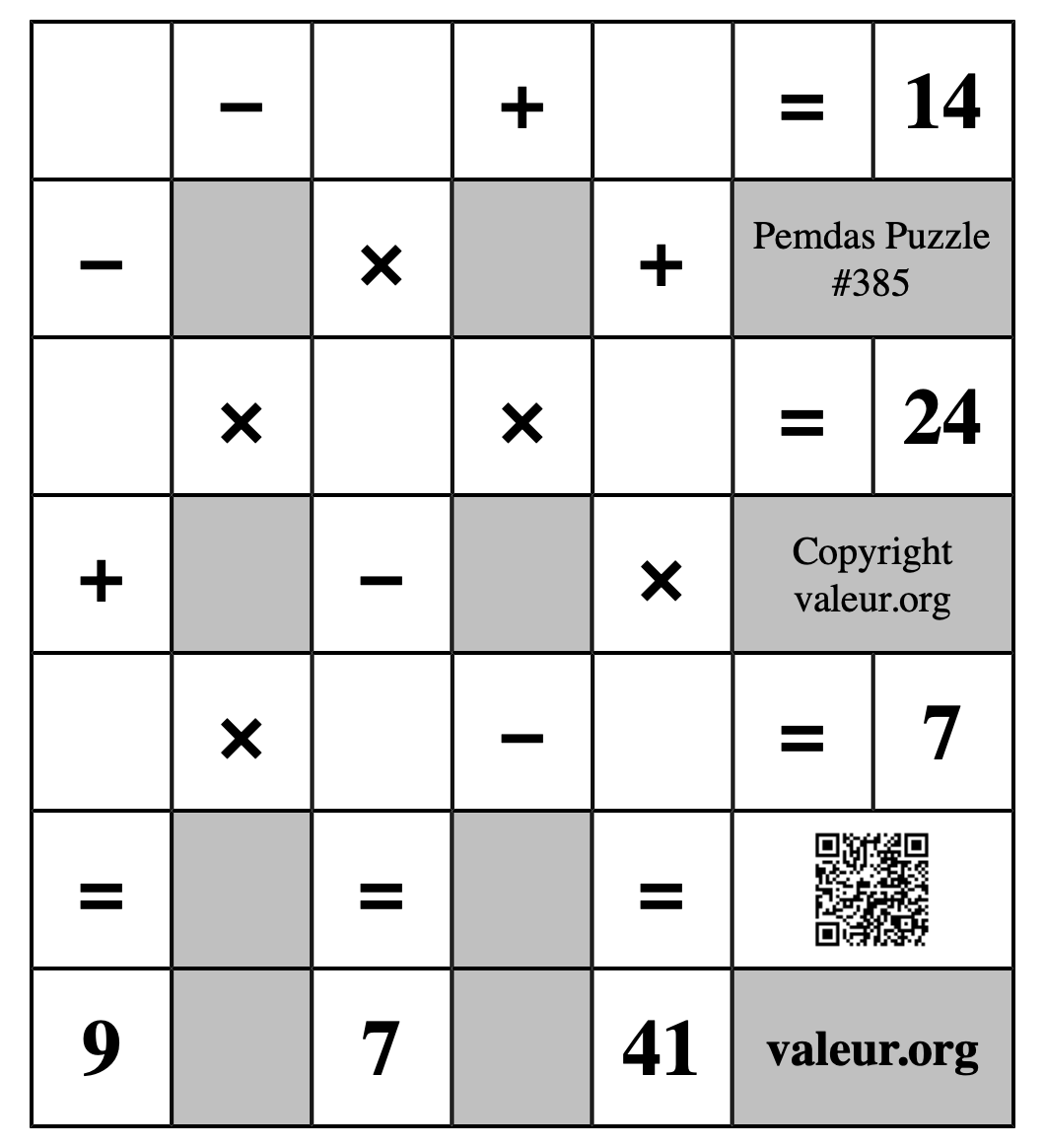 | | − | | + | | = | 14 |
|---|---|---|---|---|---|---|
| − | | × | | + | Pemdas Puzzle #385 | |
| | × | | × | | = | 24 |
| + | | − | | × | Copyright valeur.org | |
| | × | | − | | = | 7 |
| = | | = | | = | | |
| 9 | | 7 | | 41 | valeur.org | |